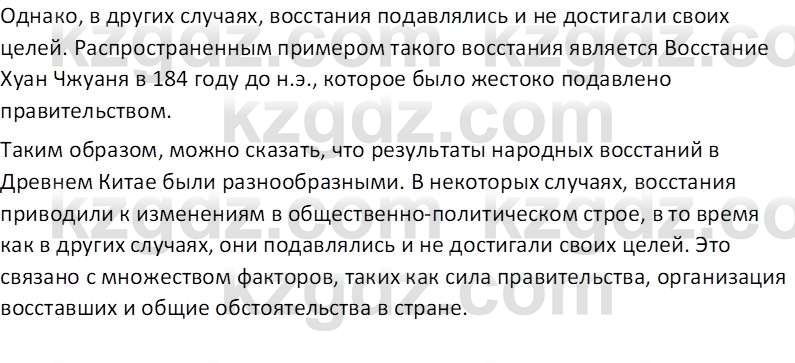 Однако, в других случаях, восстания подавлялись и не достигали своих целей. Распространенным примером такого восстания является Восстание Хуан Чжуаня в 184 году до н.э., которое было жестоко подавлено правительством.

Таким образом, можно сказать, что результаты народных восстаний в Древнем Китае были разнообразными. В некоторых случаях, восстания приводили к изменениям в общественно-политическом строе, в то время как в других случаях, они подавлялись и не достигали своих целей. Это связано с множеством факторов, таких как сила правительства, организация восставших и общие обстоятельства в стране.

kzgdz.com kzgdz.com kzgdz.com kzgdz.com kzgdz.com kzgdz.com